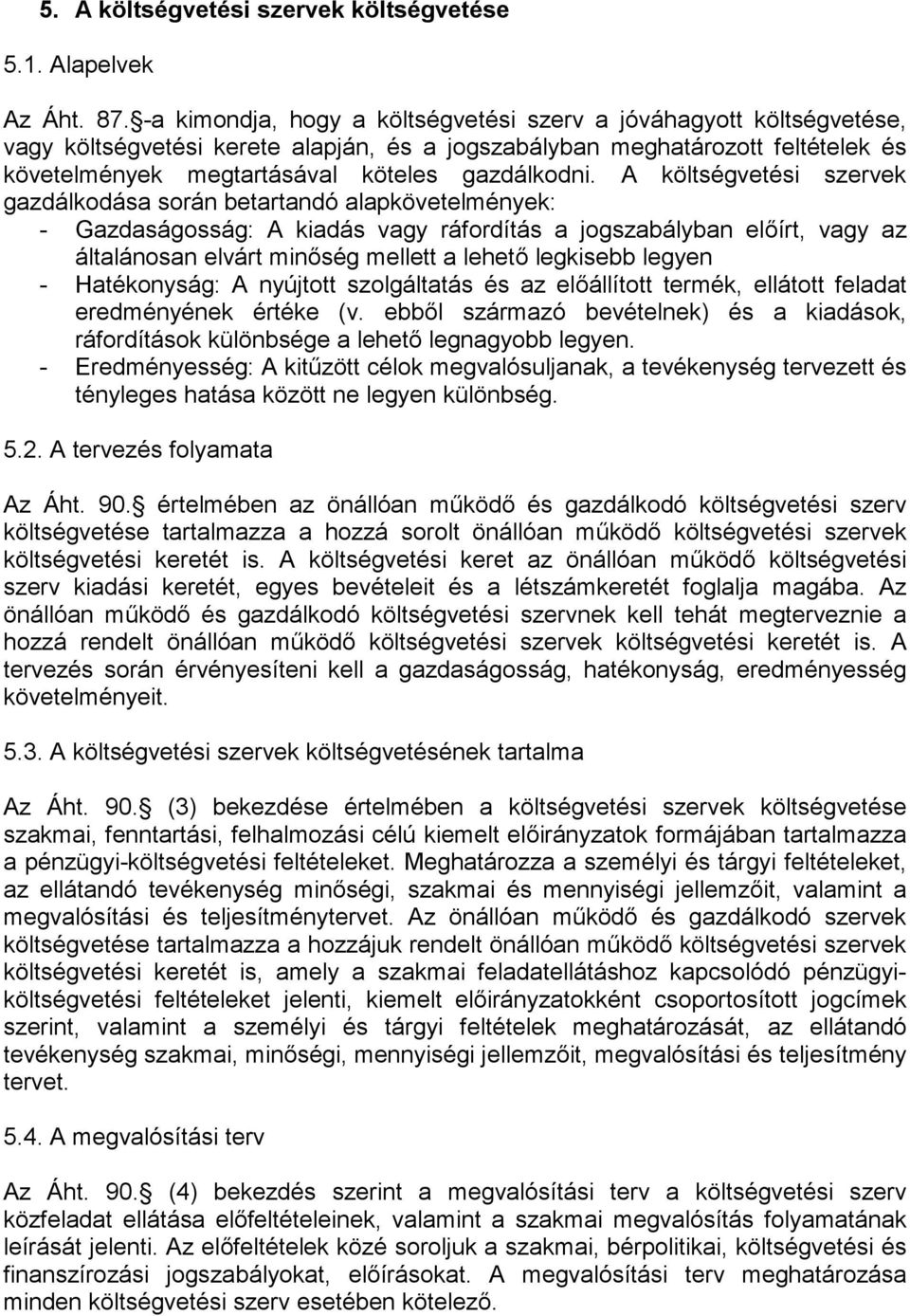 5. A költségvetési szervek költségvetése

5.1. Alapelvek

Az Áht. 87. §-a kimondja, hogy a költségvetési szerv a jóváhagyott költségvetése, vagy költségvetési kerete alapján, és a jogszabályban meghatározott feltételek és követelmények megtartásával köteles gazdálkodni. A költségvetési szervek gazdálkodása során betartandó alapkövetelmények:
- Gazdaságosság: A kiadás vagy ráfordítás a jogszabályban előírt, vagy az általánosan elvárt minőség mellett a lehető legkisebb legyen
- Hatékonyság: A nyújtott szolgáltatás és az előállított termék, ellátott feladat eredményének értéke (v. ebből származó bevételnek) és a kiadások, ráfordítások különbsége a lehető legnagyobb legyen.
- Eredményesség: A kitűzött célok megvalósuljanak, a tevékenység tervezett és tényleges hatása között ne legyen különbség.

5.2. A tervezés folyamata

Az Áht. 90. § értelmében az önállóan működő és gazdálkodó költségvetési szerv költségvetése tartalmazza a hozzá sorolt önállóan működő költségvetési szervek költségvetési keretét is. A költségvetési keret az önállóan működő költségvetési szerv kiadási keretét, egyes bevételeit és a létszámkeretét foglalja magába. Az önállóan működő és gazdálkodó költségvetési szervnek kell tehát megterveznie a hozzá rendelt önállóan működő költségvetési szervek költségvetési keretét is. A tervezés során érvényesíteni kell a gazdaságosság, hatékonyság, eredményesség követelményeit.

5.3. A költségvetési szervek költségvetésének tartalma

Az Áht. 90. § (3) bekezdése értelmében a költségvetési szervek költségvetése szakmai, fenntartási, felhalmozási célú kiemelt előirányzatok formájában tartalmazza a pénzügyi-költségvetési feltételeket. Meghatározza a személyi és tárgyi feltételeket, az ellátandó tevékenység minőségi, szakmai és mennyiségi jellemzőit, valamint a megvalósítási és teljesítménytervet. Az önállóan működő és gazdálkodó szervek költségvetése tartalmazza a hozzájuk rendelt önállóan működő költségvetési szervek költségvetési keretét is, amely a szakmai feladatellátáshoz kapcsolódó pénzügyi-költségvetési feltételeket jelenti, kiemelt előirányzatokként csoportosított jogcímek szerint, valamint a személyi és tárgyi feltételek meghatározását, az ellátandó tevékenység szakmai, minőségi, mennyiségi jellemzőit, megvalósítási és teljesítmény tervet.

5.4. A megvalósítási terv

Az Áht. 90. § (4) bekezdés szerint a megvalósítási terv a költségvetési szerv közfeladat ellátása előfeltételeinek, valamint a szakmai megvalósítás folyamatának leírását jelenti. Az előfeltételek közé soroljuk a szakmai, bérpolitikai, költségvetési és finanszírozási jogszabályokat, előírásokat. A megvalósítási terv meghatározása minden költségvetési szerv esetében kötelező.